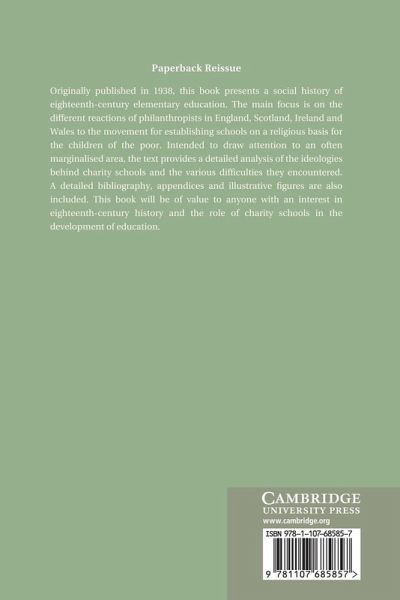 Paperback Reissue

Originally published in 1938, this book presents a social history of eighteenth-century elementary education. The main focus is on the different reactions of philanthropists in England, Scotland, Ireland and Wales to the movement for establishing schools on a religious basis for the children of the poor. Intended to draw attention to an often marginalised area, the text provides a detailed analysis of the ideologies behind charity schools and the various difficulties they encountered. A detailed bibliography, appendices and illustrative figures are also included. This book will be of value to anyone with an interest in eighteenth-century history and the role of charity schools in the development of education.

CAMBRIDGE
UNIVERSITY PRESS
www.cambridge.org

ISBN 978-1-107-68585-7

9 781107 685857 >